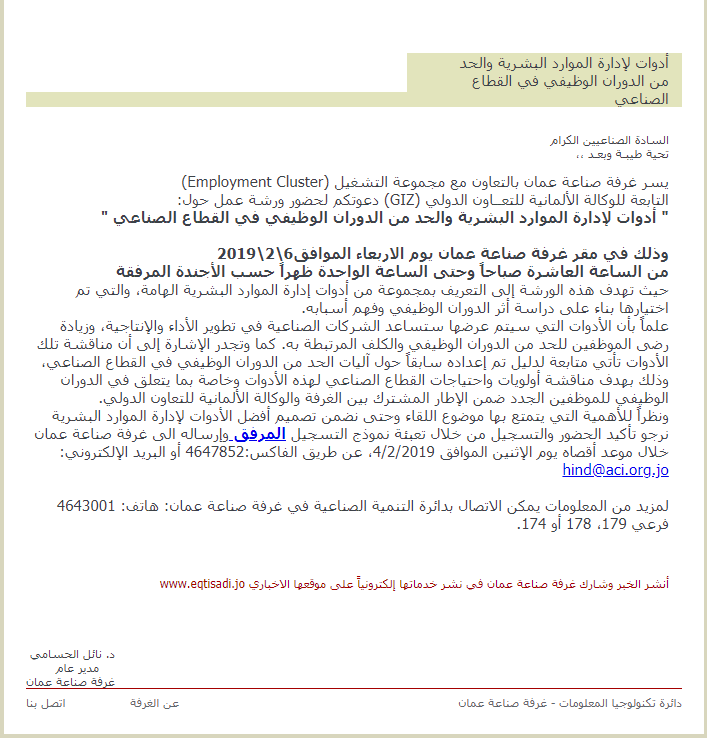 أدوات لإدارة الموارد البشرية والحد من الدوران الوظيفي في القطاع الصناعي

السادة الصناعيين الكرام
تحية طيبة وبعد ،،

يسر غرفة صناعة عمان بالتعاون مع مجموعة التشغيل (Employment Cluster) التابعة للوكالة الألمانية للتعـاون الدولي (GIZ) دعوتكم لحضور ورشة عمل حول:
" أدوات لإدارة الموارد البشرية والحد من الدوران الوظيفي في القطاع الصناعي "

وذلك في مقر غرفة صناعة عمان يوم الاربعاء الموافق6\2\2019
من الساعة العاشرة صباحاً وحتى الساعة الواحدة ظهراً حسب الأجندة المرفقة
حيث تهدف هذه الورشة إلى التعريف بمجموعة من أدوات إدارة الموارد البشرية الهامة، والتي تم اختيارها بناء على دراسة أثر الدوران الوظيفي وفهم أسبابه.
علماً بأن الأدوات التي سيتم عرضها ستساعد الشركات الصناعية في تطوير الأداء والإنتاجية، وزيادة رضى الموظفين للحد من الدوران الوظيفي والكلف المرتبطة به. كما وتجدر الإشارة إلى أن مناقشة تلك الأدوات تأتي متابعة لدليل تم إعداده سابقاً حول آليات الحد من الدوران الوظيفي في القطاع الصناعي، وذلك بهدف مناقشة أولويات واحتياجات القطاع الصناعي لهذه الأدوات وخاصة بما يتعلق في الدوران الوظيفي للموظفين الجدد ضمن الإطار المشترك بين الغرفة والوكالة الألمانية للتعاون الدولي.
ونظراً للأهمية التي يتمتع بها موضوع اللقاء وحتى نضمن تصميم أفضل الأدوات لإدارة الموارد البشرية نرجو تأكيد الحضور والتسجيل من خلال تعبئة نموذج التسجيل المرفق وإرساله الى غرفة صناعة عمان خلال موعد أقصاه يوم الإثنين الموافق 4/2/2019، عن طريق الفاكس:4647852 أو البريد الإلكتروني: hind@aci.org.jo

لمزيد من المعلومات يمكن الاتصال بدائرة التنمية الصناعية في غرفة صناعة عمان: هاتف: 4643001 فرعي 179، 178 أو 174.

أنشر الخبر وشارك غرفة صناعة عمان في نشر خدماتها إلكترونياً على موقعها الاخباري www.eqtisadi.jo

د. نائل الحسامي
مدير عام
غرفة صناعة عمان

دائرة تكنولوجيا المعلومات - غرفة صناعة عمان
عن الغرفة
اتصل بنا